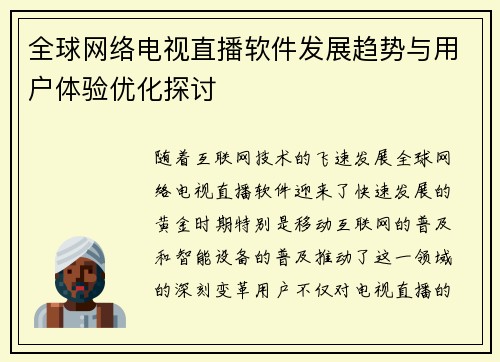 全球网络电视直播软件发展趋势与用户体验优化探讨

随着互联网技术的飞速发展全球网络电视直播软件迎来了快速发展的黄金时期特别是移动互联网的普及和智能设备的普及推动了这一领域的深刻变革用户不仅对电视直播的